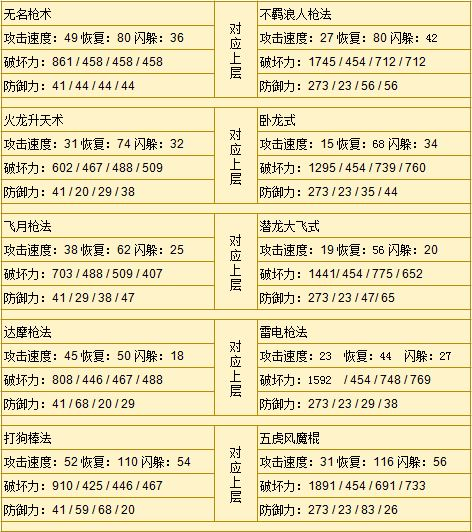 | 无名枪术 | 对应上层 | 不羁浪人枪法 |
|---|---|---|
| 攻击速度：49 恢复：80 闪躲：36 | | 攻击速度：27 恢复：80 闪躲：42 |
| 破坏力：861 / 458 / 458 / 458 | | 破坏力：1745 / 454 / 712 / 712 |
| 防御力：41 / 44 / 44 / 44 | | 防御力：273 / 23 / 56 / 56 |

| 火龙升天术 | 对应上层 | 卧龙式 |
|---|---|---|
| 攻击速度：31 恢复：74 闪躲：32 | | 攻击速度：15 恢复：68 闪躲：34 |
| 破坏力：602 / 467 / 488 / 509 | | 破坏力：1295 / 454 / 739 / 760 |
| 防御力：41 / 20 / 29 / 38 | | 防御力：273 / 23 / 35 / 44 |

| 飞月枪法 | 对应上层 | 潜龙大飞式 |
|---|---|---|
| 攻击速度：38 恢复：62 闪躲：25 | | 攻击速度：19 恢复：56 闪躲：20 |
| 破坏力：703 / 488 / 509 / 407 | | 破坏力：1441/ 454 / 775 / 652 |
| 防御力：41 / 29 / 38 / 47 | | 防御力：273 / 23 / 47/ 65 |

| 达摩枪法 | 对应上层 | 雷电枪法 |
|---|---|---|
| 攻击速度：45 恢复：50 闪躲：18 | | 攻击速度：23 恢复：44 闪躲：27 |
| 破坏力：808 / 446 / 467 / 488 | | 破坏力：1592 / 454 / 748 / 769 |
| 防御力：41 / 68 / 20 / 29 | | 防御力：273 / 23 / 29 / 38 |

| 打狗棒法 | 对应上层 | 五虎风魔棍 |
|---|---|---|
| 攻击速度：52 恢复：110 闪躲：54 | | 攻击速度：31 恢复：116 闪躲：56 |
| 破坏力：910 / 425 / 446 / 467 | | 破坏力：1891 / 454 / 691 / 733 |
| 防御力：41 / 59 / 68 / 20 | | 防御力：273 / 23 / 83 / 26 |